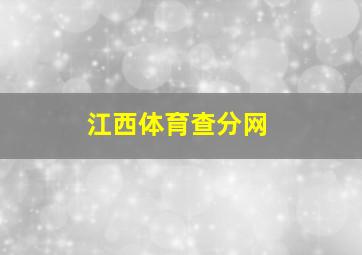 江西体育查分网